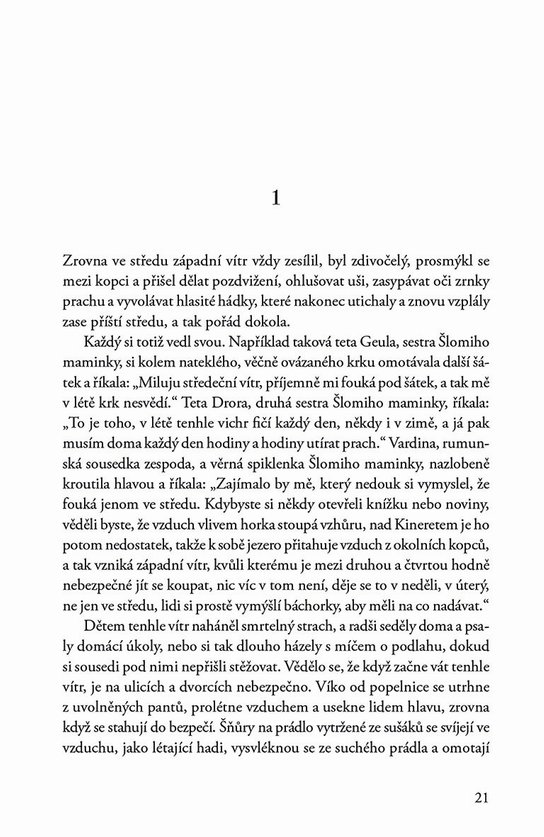 1

Zrovna ve středu západní vítr vždy zesílil, byl zdivočelý, prosmýkl se mezi kopci a přišel dělat pozdvižení, ohlušovat uši, zasypávat oči zrnky prachu a vyvolávat hlasité hádky, které nakonec utichaly a znovu vzplály zase příští středu, a tak pořád dokola.

Každý si totiž vedl svou. Například taková teta Geula, sestra Šlomiho maminky, si kolem nateklého, věčně ovázaného krku omotávala další šátek a říkala: „Miluju středeční vítr, příjemně mi fouká pod šátek, a tak mě v létě krk nesvědí.“ Teta Drora, druhá sestra Šlomiho maminky, říkala: „To je toho, v létě tenhle vichr fičí každý den, někdy i v zimě, a já pak musím doma každý den hodiny a hodiny utírat prach.“ Vardina, rumunská sousedka zespoda, a věrná spiklenka Šlomiho maminky, nazlobeně kroutila hlavou a říkala: „Zajímalo by mě, který nedouk si vymyslel, že fouká jenom ve středu. Kdybyste si někdy otevřeli knížku nebo noviny, věděli byste, že vzduch vlivem horka stoupá vzhůru, nad Kineretem je ho potom nedostatek, takže k sobě jezero přitahuje vzduch z okolních kopců, a tak vzniká západní vítr, kvůli kterému je mezi druhou a čtvrtou hodně nebezpečné jít se koupat, nic víc v tom není, děje se to v neděli, v úterý, ne jen ve středu, lidi si prostě vymýšlí báchorky, aby měli na co nadávat.“

Dětem tenhle vítr naháněl smrtelný strach, a radši seděly doma a psaly domácí úkoly, nebo si tak dlouho házely s míčem o podlahu, dokud si sousedi pod nimi nepřišli stěžovat. Vědělo se, že když začne vát tenhle vítr, je na ulicích a dvorcích nebezpečno. Víko od popelnice se utrhne z uvolněných pantů, prolétne vzduchem a usekne lidem hlavu, zrovna když se stahují do bezpečí. Šňůry na prádlo vytržené ze sušáků se svíjejí ve vzduchu, jako létající hadi, vysvléknou se ze suchého prádla a omotají

21